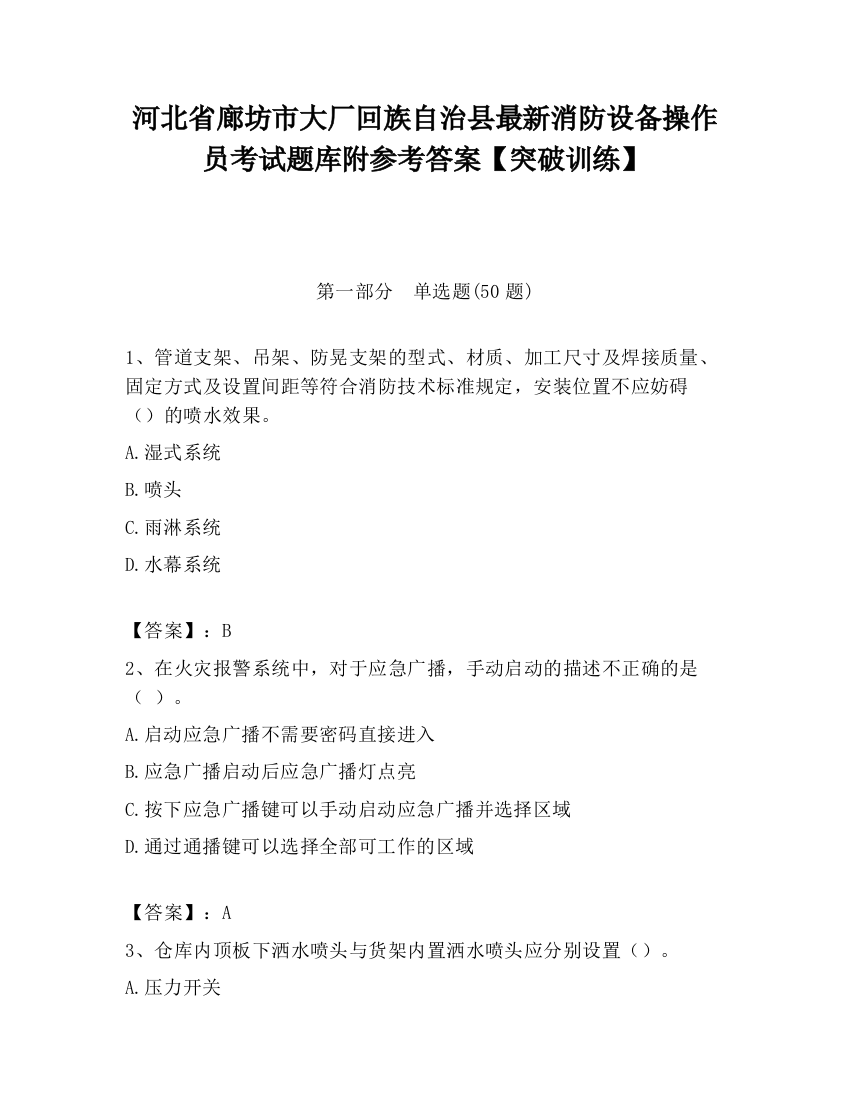 河北省廊坊市大厂回族自治县最新消防设备操作员考试题库附参考答案【突破训练】

第一部分　单选题(50 题)

1、管道支架、吊架、防晃支架的型式、材质、加工尺寸及焊接质量、固定方式及设置间距等符合消防技术标准规定，安装位置不应妨碍（）的喷水效果。

A.湿式系统

B.喷头

C.雨淋系统

D.水幕系统

【答案】：B

2、在火灾报警系统中，对于应急广播，手动启动的描述不正确的是（ ）。

A.启动应急广播不需要密码直接进入

B.应急广播启动后应急广播灯点亮

C.按下应急广播键可以手动启动应急广播并选择区域

D.通过通播键可以选择全部可工作的区域

【答案】：A

3、仓库内顶板下洒水喷头与货架内置洒水喷头应分别设置（）。

A.压力开关